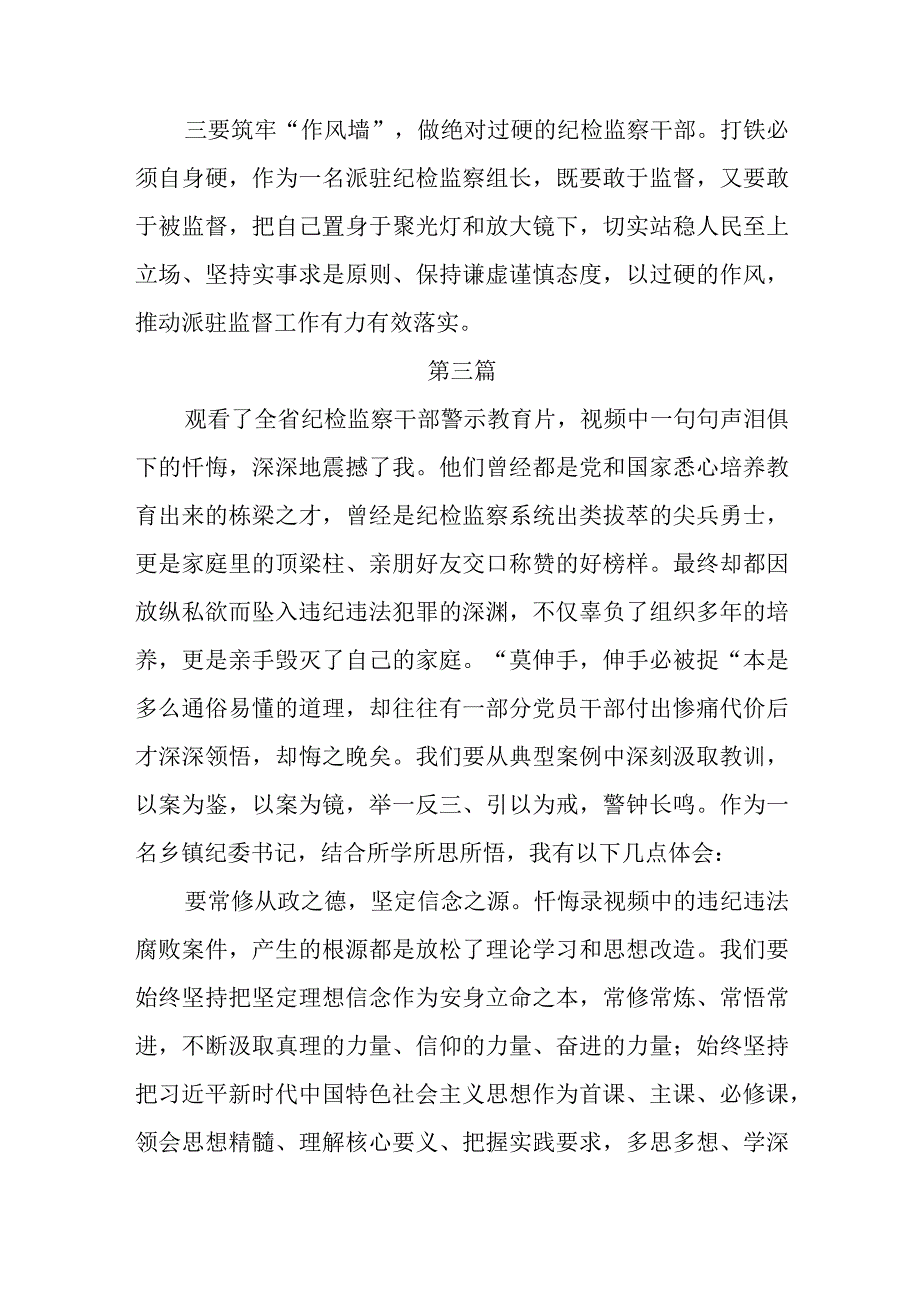 三要筑牢“作风墙”，做绝对过硬的纪检监察干部。打铁必须自身硬，作为一名派驻纪检监察组长，既要敢于监督，又要敢于被监督，把自己置身于聚光灯和放大镜下，切实站稳人民至上立场、坚持实事求是原则、保持谦虚谨慎态度，以过硬的作风，推动派驻监督工作有力有效落实。

第三篇

观看了全省纪检监察干部警示教育片，视频中一句句声泪俱下的忏悔，深深地震撼了我。他们曾经都是党和国家悉心培养教育出来的栋梁之才，曾经是纪检监察系统出类拔萃的尖兵勇士，更是家庭里的顶梁柱、亲朋好友交口称赞的好榜样。最终却都因放纵私欲而坠入违纪违法犯罪的深渊，不仅辜负了组织多年的培养，更是亲手毁灭了自己的家庭。“莫伸手，伸手必被捉“本是多么通俗易懂的道理，却往往有一部分党员干部付出惨痛代价后才深深领悟，却悔之晚矣。我们要从典型案例中深刻汲取教训，以案为鉴，以案为镜，举一反三、引以为戒，警钟长鸣。作为一名乡镇纪委书记，结合所学所思所悟，我有以下几点体会：

要常修从政之德，坚定信念之源。忏悔录视频中的违纪违法腐败案件，产生的根源都是放松了理论学习和思想改造。我们要始终坚持把坚定理想信念作为安身立命之本，常修常炼、常悟常进，不断汲取真理的力量、信仰的力量、奋进的力量；始终坚持把习近平新时代中国特色社会主义思想作为首课、主课、必修课，领会思想精髓、理解核心要义、把握实践要求，多思多想、学深